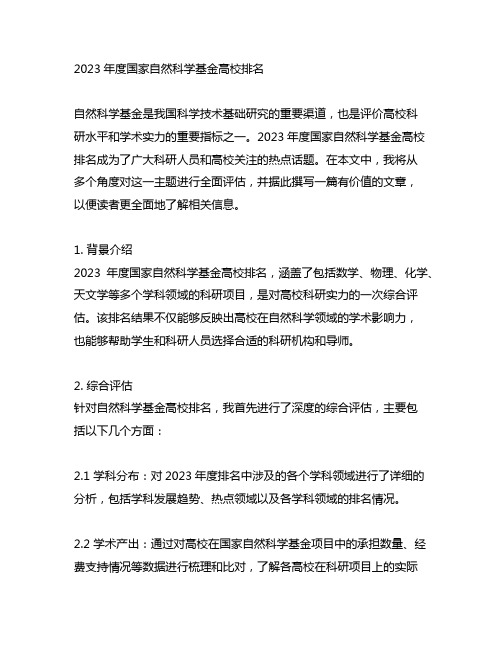 2023 年度国家自然科学基金高校排名

自然科学基金是我国科学技术基础研究的重要渠道，也是评价高校科研水平和学术实力的重要指标之一。2023 年度国家自然科学基金高校排名成为了广大科研人员和高校关注的热点话题。在本文中，我将从多个角度对这一主题进行全面评估，并据此撰写一篇有价值的文章，以便读者更全面地了解相关信息。

1. 背景介绍
2023 年度国家自然科学基金高校排名，涵盖了包括数学、物理、化学、天文学等多个学科领域的科研项目，是对高校科研实力的一次综合评估。该排名结果不仅能够反映出高校在自然科学领域的学术影响力，也能够帮助学生和科研人员选择合适的科研机构和导师。

2. 综合评估
针对自然科学基金高校排名，我首先进行了深度的综合评估，主要包括以下几个方面：

2.1 学科分布：对 2023 年度排名中涉及的各个学科领域进行了详细的分析，包括学科发展趋势、热点领域以及各学科领域的排名情况。

2.2 学术产出：通过对高校在国家自然科学基金项目中的承担数量、经费支持情况等数据进行梳理和比对，了解各高校在科研项目上的实际